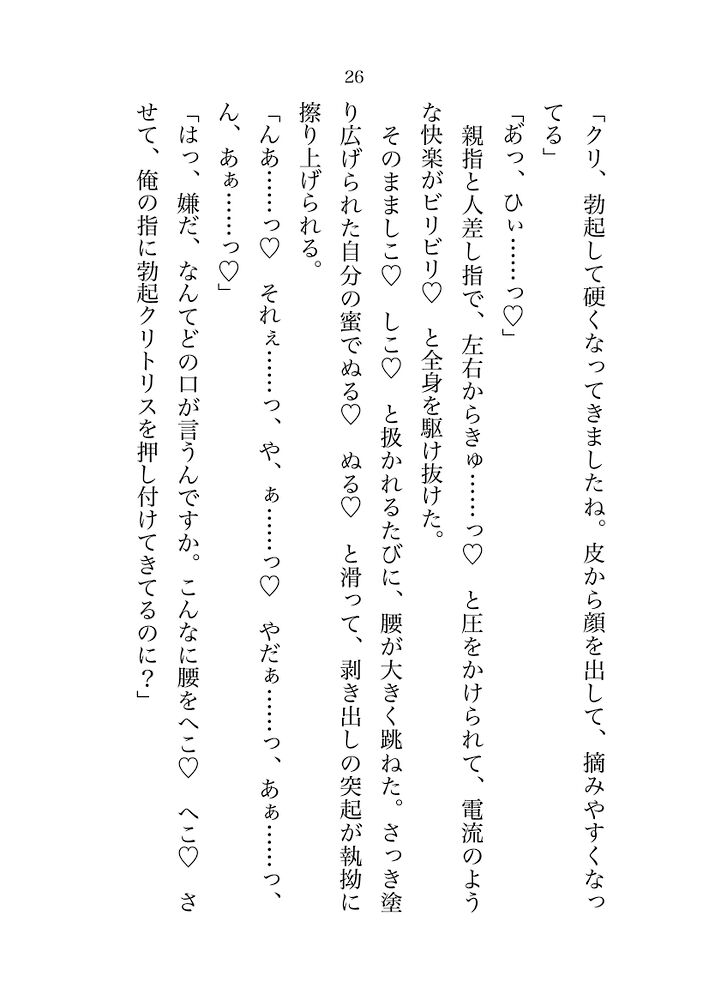 26

「クリ、勃起して硬くなってきましたね。皮から顔を出して、摘みやすくなってる」

「あっ、ひぃ……っ♡」

親指と人差し指で、左右からきゅ……っ♡　と圧をかけられて、電流のような快楽がビリビリ♡　と全身を駆け抜けた。

そのまましこ♡　しこ♡　と扱かれるたびに、腰が大きく跳ねた。さっき塗り広げられた自分の蜜でぬる♡　ぬる♡　と滑って、剥き出しの突起が執拗に擦り上げられる。

「んあ……っ♡　それぇ……っ、や、ぁ……っ♡　やだぁ……っ、あぁ……っ、ん、あぁ……っ♡」

「はっ、嫌だ、なんてどの口が言うんですか。こんなに腰をへこ♡　へこ♡　させて、俺の指に勃起クリトリスを押し付けてきてるのに？」